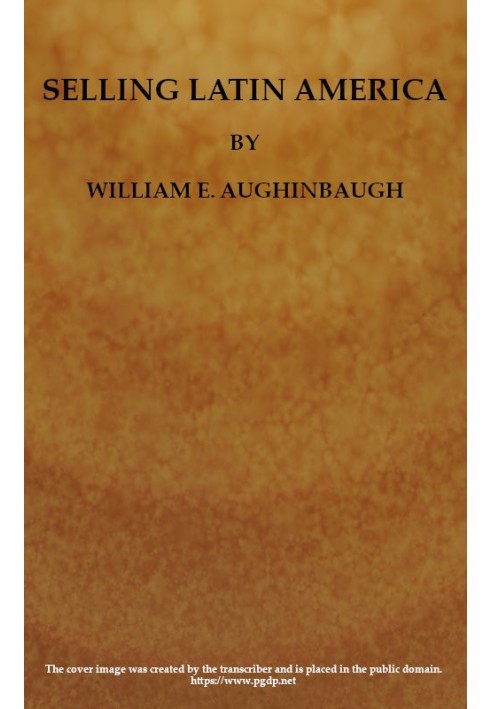 SELLING LATIN AMERICA

BY

WILLIAM E. AUGHINBAUGH

The cover image was created by the transcriber and is placed in the public domain.
https://www.pgdp.net